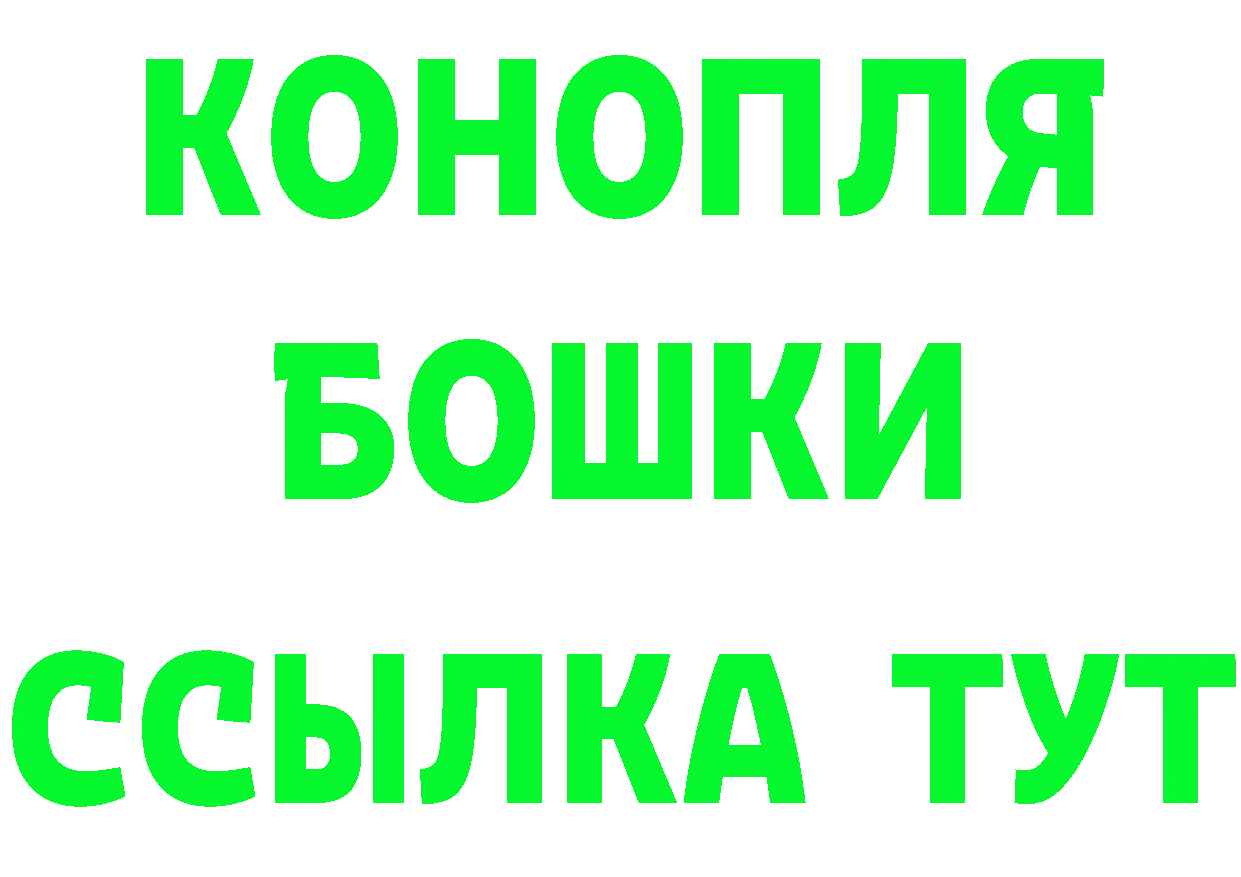 КОНОПЛЯ
БОШКИ
ССЫЛКА ТУТ